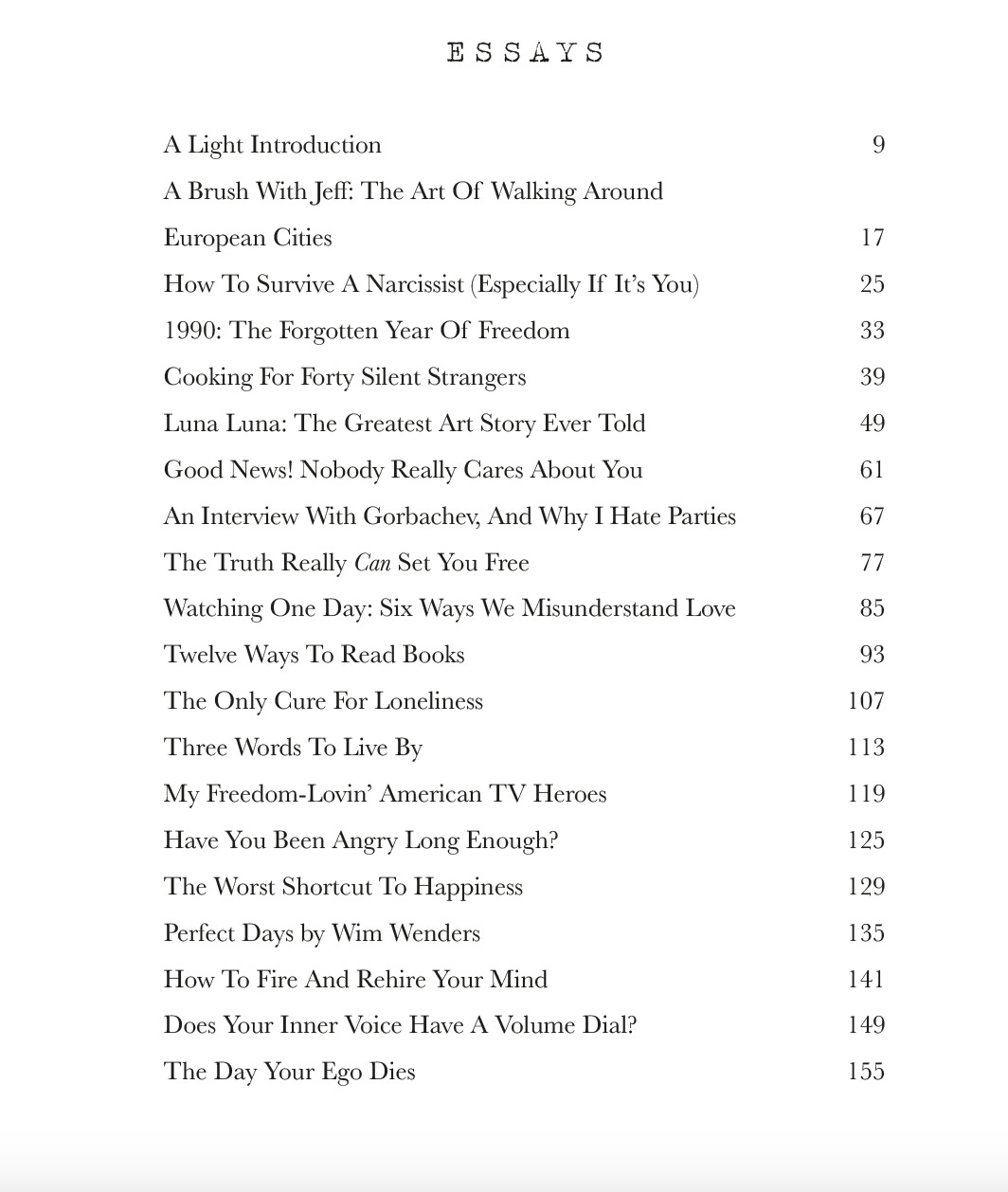 ESSAYS

A Light Introduction 9

A Brush With Jeff: The Art Of Walking Around European Cities 17

How To Survive A Narcissist (Especially If It's You) 25

1990: The Forgotten Year Of Freedom 33

Cooking For Forty Silent Strangers 39

Luna Luna: The Greatest Art Story Ever Told 49

Good News! Nobody Really Cares About You 61

An Interview With Gorbachev, And Why I Hate Parties 67

The Truth Really Can Set You Free 77

Watching One Day: Six Ways We Misunderstand Love 85

Twelve Ways To Read Books 93

The Only Cure For Loneliness 107

Three Words To Live By 113

My Freedom-Lovin' American TV Heroes 119

Have You Been Angry Long Enough? 125

The Worst Shortcut To Happiness 129

Perfect Days by Wim Wenders 135

How To Fire And Rehire Your Mind 141

Does Your Inner Voice Have A Volume Dial? 149

The Day Your Ego Dies 155